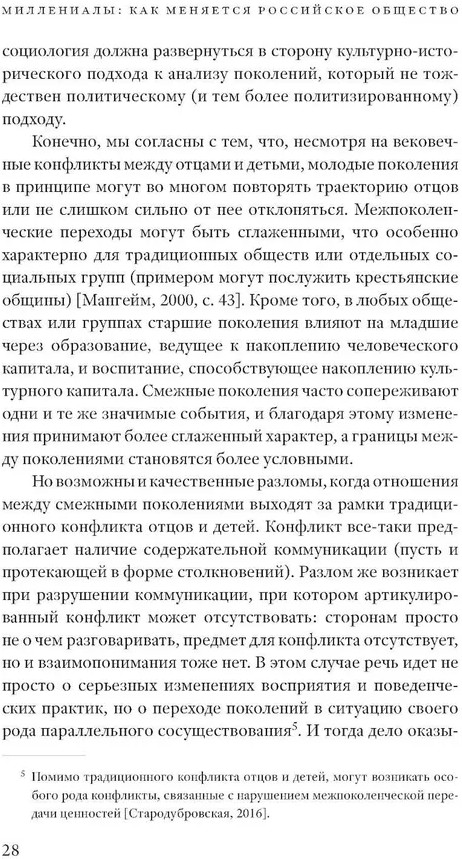 МИЛЛЕНИАЛЫ: КАК МЕНЯЕТСЯ РОССИЙСКОЕ ОБЩЕСТВО

социология должна развернуться в сторону культурно-исторического подхода к анализу поколений, который не тождествен политическому (и тем более политизированному) подходу.

Конечно, мы согласны с тем, что, несмотря на вековечные конфликты между отцами и детьми, молодые поколения в принципе могут во многом повторять траекторию отцов или не слишком сильно от нее отклоняться. Межпоколенческие переходы могут быть сглаженными, что особенно характерно для традиционных обществ или отдельных социальных групп (примером могут послужить крестьянские общины) [Мангейм, 2000, с. 43]. Кроме того, в любых обществах или группах старшие поколения влияют на младшие через образование, ведущее к накоплению человеческого капитала, и воспитание, способствующее накоплению культурного капитала. Смежные поколения часто сопереживают одни и те же значимые события, и благодаря этому изменения принимают более сглаженный характер, а границы между поколениями становятся более условными.

Но возможны и качественные разломы, когда отношения между смежными поколениями выходят за рамки традиционного конфликта отцов и детей. Конфликт все-таки предполагает наличие содержательной коммуникации (пусть и протекающей в форме столкновений). Разлом же возникает при разрушении коммуникации, при котором артикулированный конфликт может отсутствовать: сторонам просто не о чем разговаривать, предмет для конфликта отсутствует, но и взаимопонимания тоже нет. В этом случае речь идет не просто о серьезных изменениях восприятия и поведенческих практик, но о переходе поколений в ситуацию своего рода параллельного сосуществования$^5$. И тогда дело оказы-

$^5$ Помимо традиционного конфликта отцов и детей, могут возникать особого рода конфликты, связанные с нарушением межпоколенческой передачи ценностей [Стародубровская, 2016].

28